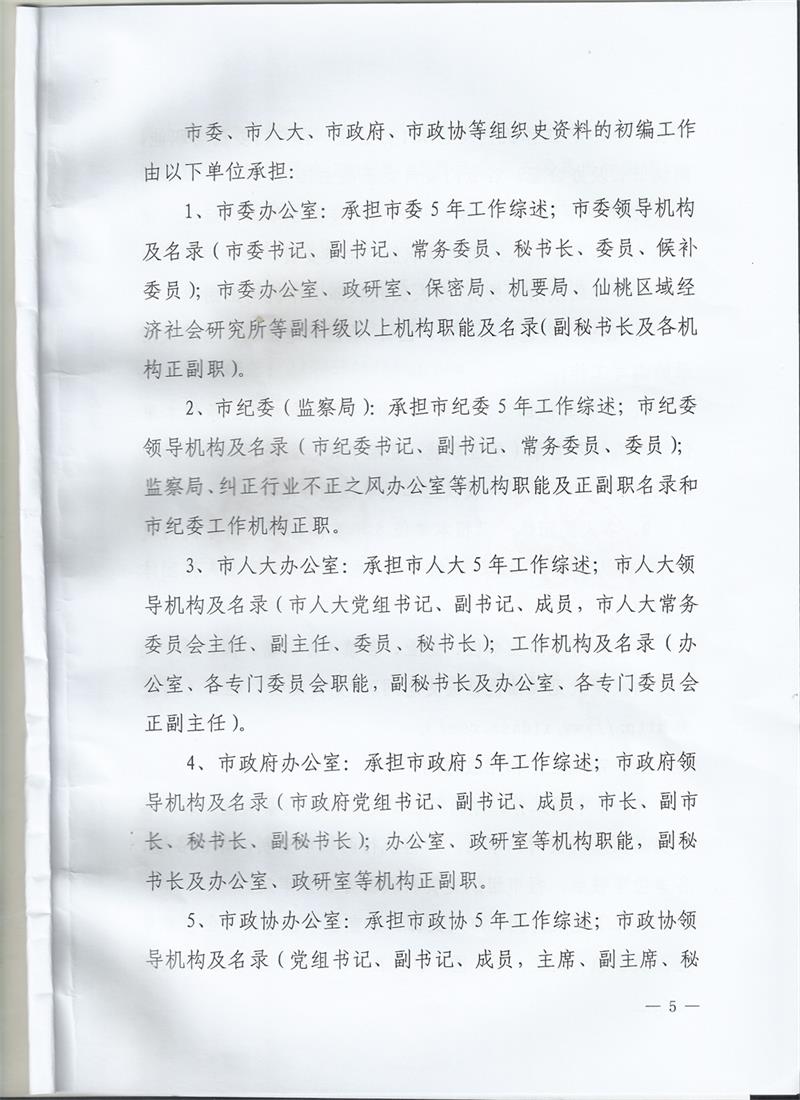 市委、市人大、市政府、市政协等组织史资料的初编工作由以下单位承担：

1、市委办公室：承担市委5年工作综述；市委领导机构及名录（市委书记、副书记、常务委员、秘书长、委员、候补委员）；市委办公室、政研室、保密局、机要局、仙桃区域经济社会研究所等副科级以上机构职能及名录（副秘书长及各机构正副职）。

2、市纪委（监察局）：承担市纪委5年工作综述；市纪委领导机构及名录（市纪委书记、副书记、常务委员、委员）；监察局、纠正行业不正之风办公室等机构职能及正副职名录和市纪委工作机构正职。

3、市人大办公室：承担市人大5年工作综述；市人大领导机构及名录（市人大党组书记、副书记、成员，市人大常务委员会主任、副主任、委员、秘书长）；工作机构及名录（办公室、各专门委员会职能，副秘书长及办公室、各专门委员会正副主任）。

4、市政府办公室：承担市政府5年工作综述；市政府领导机构及名录（市政府党组书记、副书记、成员，市长、副市长、秘书长、副秘书长）；办公室、政研室等机构职能，副秘书长及办公室、政研室等机构正副职。

5、市政协办公室：承担市政协5年工作综述；市政协领导机构及名录（党组书记、副书记、成员，主席、副主席、秘

— 5 —